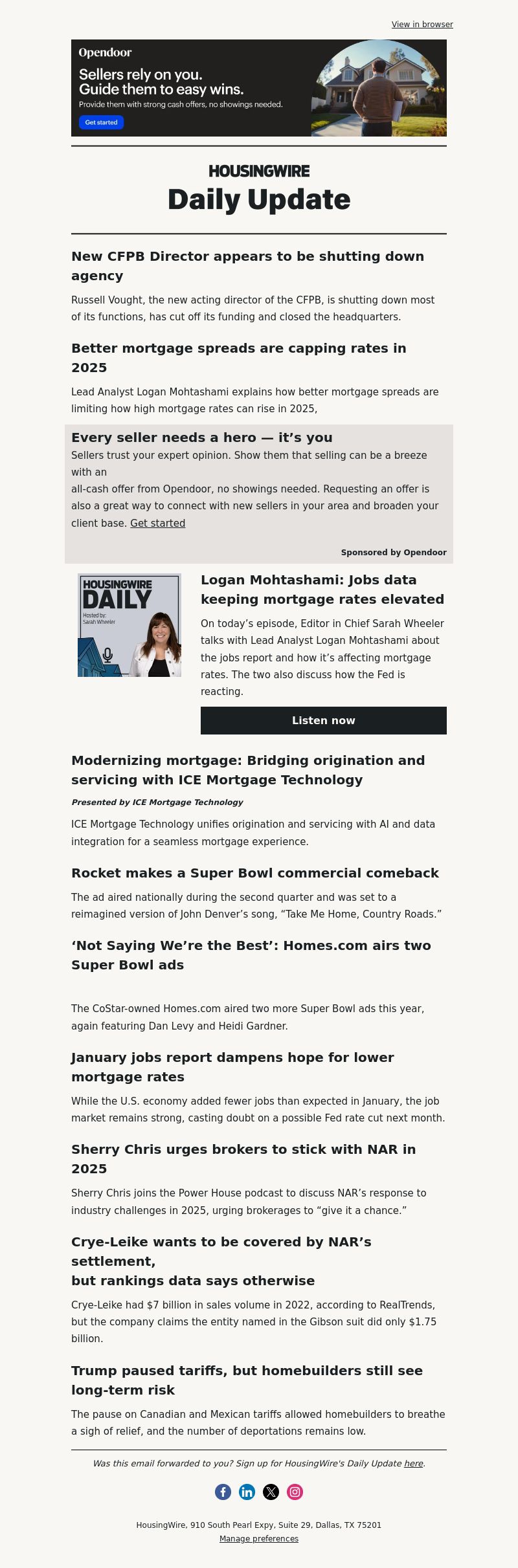 View in browser

Opendoor
Sellers rely on you. Guide them to easy wins.
Provide them with strong cash offers, no showings needed.
Get started

HOUSINGWIRE
Daily Update

New CFPB Director appears to be shutting down agency

Russell Vought, the new acting director of the CFPB, is shutting down most of its functions, has cut off its funding and closed the headquarters.

Better mortgage spreads are capping rates in 2025

Lead Analyst Logan Mohtashami explains how better mortgage spreads are limiting how high mortgage rates can rise in 2025,

Every seller needs a hero — it's you

Sellers trust your expert opinion. Show them that selling can be a breeze with an
all-cash offer from Opendoor, no showings needed. Requesting an offer is also a great way to connect with new sellers in your area and broaden your client base. Get started

Sponsored by Opendoor

HOUSINGWIRE DAILY
Hosted by: Sarah Wheeler

Logan Mohtashami: Jobs data keeping mortgage rates elevated

On today's episode, Editor in Chief Sarah Wheeler talks with Lead Analyst Logan Mohtashami about the jobs report and how it's affecting mortgage rates. The two also discuss how the Fed is reacting.

Listen now

Modernizing mortgage: Bridging origination and servicing with ICE Mortgage Technology

Presented by ICE Mortgage Technology

ICE Mortgage Technology unifies origination and servicing with AI and data integration for a seamless mortgage experience.

Rocket makes a Super Bowl commercial comeback

The ad aired nationally during the second quarter and was set to a reimagined version of John Denver's song, "Take Me Home, Country Roads."

'Not Saying We're the Best': Homes.com airs two Super Bowl ads

The CoStar-owned Homes.com aired two more Super Bowl ads this year, again featuring Dan Levy and Heidi Gardner.

January jobs report dampens hope for lower mortgage rates

While the U.S. economy added fewer jobs than expected in January, the job market remains strong, casting doubt on a possible Fed rate cut next month.

Sherry Chris urges brokers to stick with NAR in 2025

Sherry Chris joins the Power House podcast to discuss NAR's response to industry challenges in 2025, urging brokerages to "give it a chance."

Crye-Leike wants to be covered by NAR's settlement,
but rankings data says otherwise

Crye-Leike had $7 billion in sales volume in 2022, according to RealTrends, but the company claims the entity named in the Gibson suit did only $1.75 billion.

Trump paused tariffs, but homebuilders still see long-term risk

The pause on Canadian and Mexican tariffs allowed homebuilders to breathe a sigh of relief, and the number of deportations remains low.

Was this email forwarded to you? Sign up for HousingWire's Daily Update here.

HousingWire, 910 South Pearl Expy, Suite 29, Dallas, TX 75201
Manage preferences